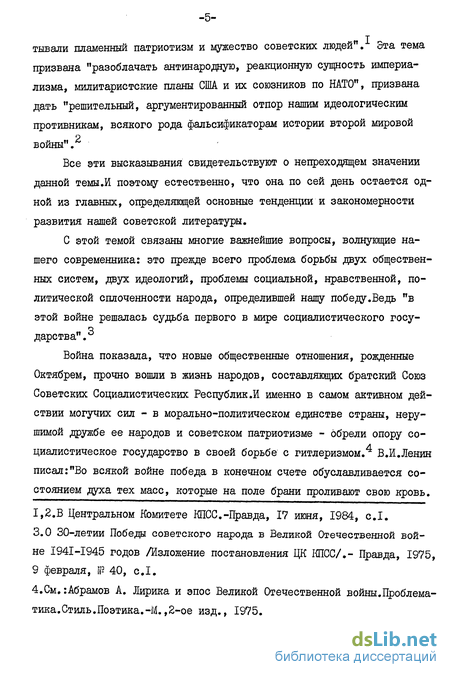 -5-

тывали пламенный патриотизм и мужество советских людей".$^{I}$ Эта тема призвана "разоблачать антинародную, реакционную сущность империализма, милитаристские планы США и их союзников по НАТО", призвана дать "решительный, аргументированный отпор нашим идеологическим противникам, всякого рода фальсификаторам истории второй мировой войны".$^{2}$

Все эти высказывания свидетельствуют о непреходящем значении данной темы.И поэтому естественно, что она по сей день остается одной из главных, определяющей основные тенденции и закономерности развития нашей советской литературы.

С этой темой связаны многие важнейшие вопросы, волнующие нашего современника: это прежде всего проблема борьбы двух общественных систем, двух идеологий, проблемы социальной, нравственной, политической сплоченности народа, определившей нашу победу.Ведь "в этой войне решалась судьба первого в мире социалистического государства".$^{3}$

Война показала, что новые общественные отношения, рожденные Октябрем, прочно вошли в жизнь народов, составляющих братский Союз Советских Социалистических Республик.И именно в самом активном действии могучих сил - в морально-политическом единстве страны, нерушимой дружбе ее народов и советском патриотизме - обрели опору социалистическое государство в своей борьбе с гитлеризмом.$^{4}$ В.И.Ленин писал:"Во всякой войне победа в конечном счете обуславливается состоянием духа тех масс, которые на поле брани проливают свою кровь.

I,2.В Центральном Комитете КПСС.-Правда, I7 июня, I984, с.I.
3.О 30-летии Победы советского народа в Великой Отечественной войне I94I-I945 годов /Изложение постановления ЦК КПСС/.- Правда, I975, 9 февраля, № 40, с.I.
4.См.:Абрамов А. Лирика и эпос Великой Отечественной войны.Проблематика.Стиль.Поэтика.-М.,2-ое изд., I975.

dsLib.net
библиотека диссертаций